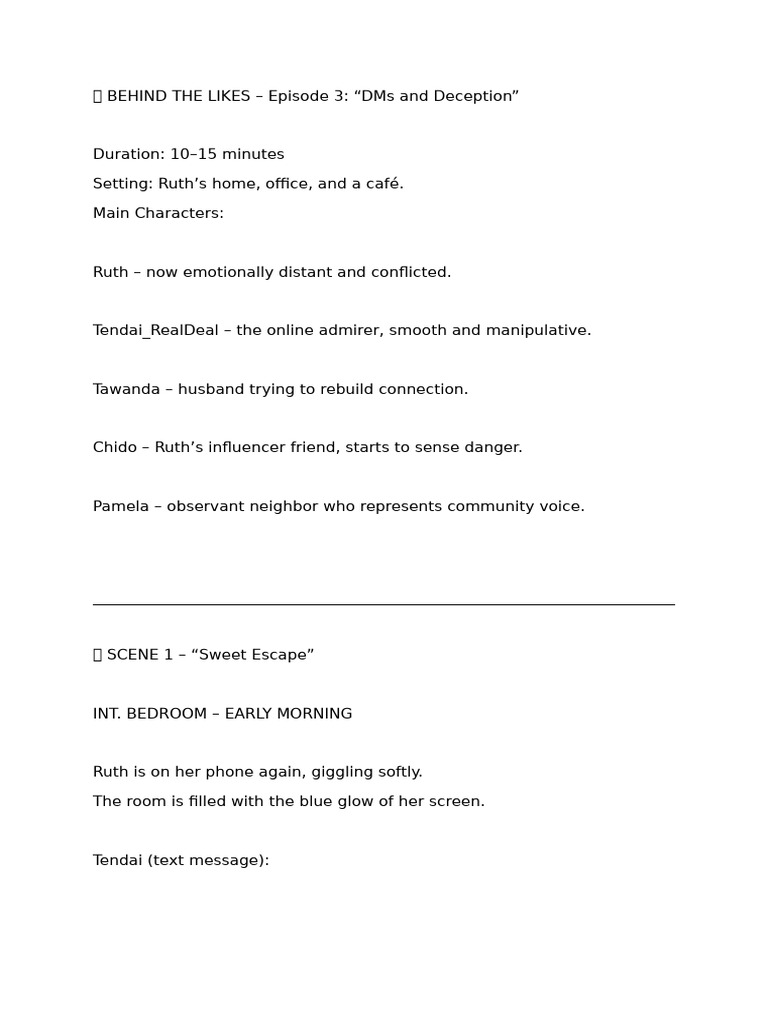 BEHIND THE LIKES – Episode 3: "DMs and Deception"

Duration: 10–15 minutes
Setting: Ruth's home, office, and a café.
Main Characters:

Ruth – now emotionally distant and conflicted.

Tendai_RealDeal – the online admirer, smooth and manipulative.

Tawanda – husband trying to rebuild connection.

Chido – Ruth's influencer friend, starts to sense danger.

Pamela – observant neighbor who represents community voice.

SCENE 1 – "Sweet Escape"

INT. BEDROOM – EARLY MORNING

Ruth is on her phone again, giggling softly.
The room is filled with the blue glow of her screen.

Tendai (text message):